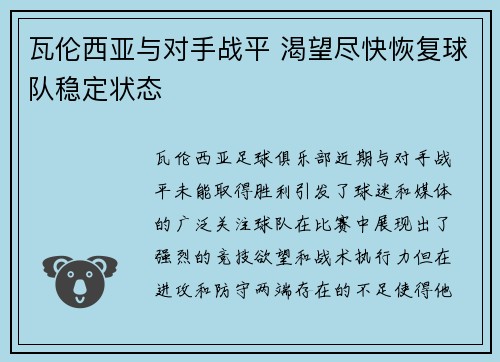 瓦伦西亚与对手战平 渴望尽快恢复球队稳定状态

瓦伦西亚足球俱乐部近期与对手战平未能取得胜利引发了球迷和媒体的广泛关注球队在比赛中展现出了强烈的竞技欲望和战术执行力但在进攻和防守两端存在的不足使得他